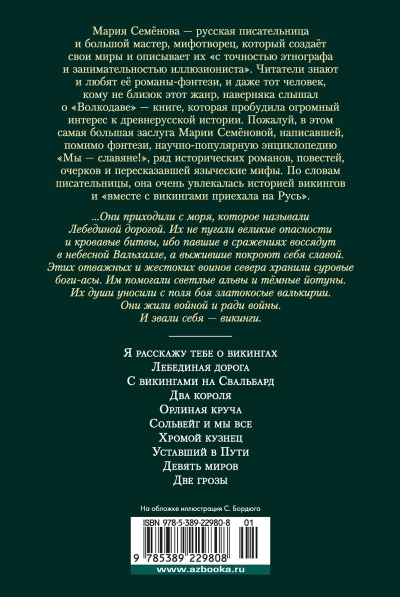 Мария Семёнова — русская писательница и большой мастер, мифотворец, который создаёт свои миры и описывает их «с точностью этнографа и занимательностью иллюзиониста». Читатели знают и любят её романы-фэнтези, и даже тот человек, кому не близок этот жанр, наверняка слышал о «Волкодаве» — книге, которая пробудила огромный интерес к древнерусской истории. Пожалуй, в этом самая большая заслуга Марии Семёновой, написавшей, помимо фэнтези, научно-популярную энциклопедию «Мы — славяне!», ряд исторических романов, повестей, очерков и пересказавшей языческие мифы. По словам писательницы, она очень увлекалась историей викингов и «вместе с викингами приехала на Русь».

...Они приходили с моря, которое называли Лебединой дорогой. Их не пугали великие опасности и кровавые битвы, ибо павшие в сражениях воссядут в небесной Вальхалле, а выжившие покроют себя славой. Этих отважных и жестоких воинов севера хранили суровые боги-асы. Им помогали светлые альвы и тёмные йотуны. Их души уносили с поля боя златокосые валькирии. Они жили войной и ради войны. И звали себя — викинги.

Я расскажу тебе о викингах
Лебединая дорога
С викингами на Свальбард
Два короля
Орлиная круча
Сольвейг и мы все
Хромой кузнец
Уставший в Пути
Девять миров
Две грозы

На обложке иллюстрация С. Бордюга

ISBN 978-5-389-22980-8 01

9 785389 229808

www.azbooka.ru